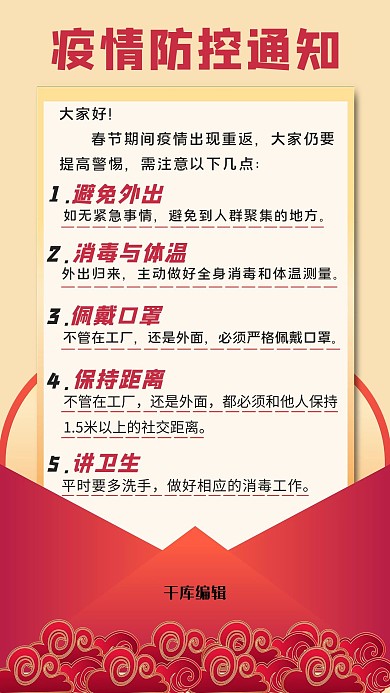 疫情防控通知

大家好!

春节期间疫情出现重返，大家仍要提高警惕，需注意以下几点:

1.避免外出
如无紧急事情，避免到人群聚集的地方。

2.消毒与体温
外出归来，主动做好全身消毒和体温测量。

3.佩戴口罩
不管在工厂，还是外面，必须严格佩戴口罩。

4.保持距离
不管在工厂，还是外面，都必须和他人保持1.5米以上的社交距离。

5.讲卫生
平时要多洗手，做好相应的消毒工作。

千库编辑